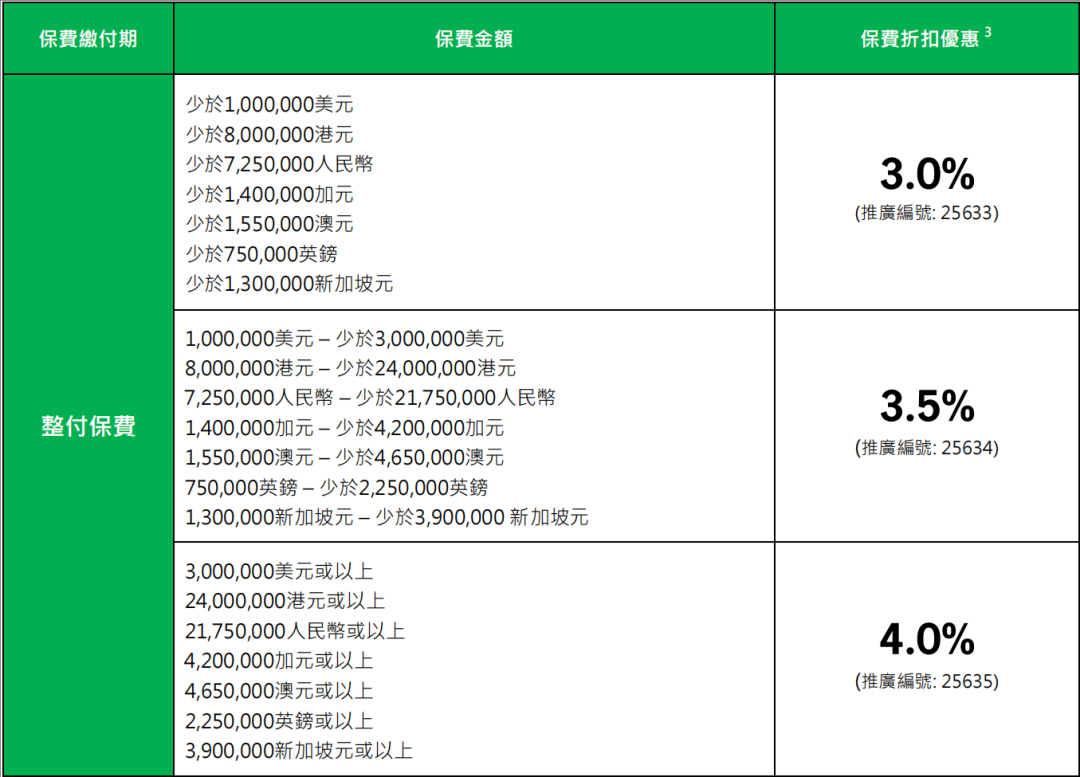 | 保費繳付期 | 保費金額 | 保費折扣優惠$^{3}$ |
|---|---|---|
| 整付保費 | 少於1,000,000美元 少於8,000,000港元 少於7,250,000人民幣 少於1,400,000加元 少於1,550,000澳元 少於750,000英鎊 少於1,300,000新加坡元 | 3.0% (推廣編號: 25633) |
| | 1,000,000美元 – 少於3,000,000美元 8,000,000港元 – 少於24,000,000港元 7,250,000人民幣 – 少於21,750,000人民幣 1,400,000加元 – 少於4,200,000加元 1,550,000澳元 – 少於4,650,000澳元 750,000英鎊 – 少於2,250,000英鎊 1,300,000新加坡元 – 少於3,900,000 新加坡元 | 3.5% (推廣編號: 25634) |
| | 3,000,000美元或以上 24,000,000港元或以上 21,750,000人民幣或以上 4,200,000加元或以上 4,650,000澳元或以上 2,250,000英鎊或以上 3,900,000新加坡元或以上 | 4.0% (推廣編號: 25635) |